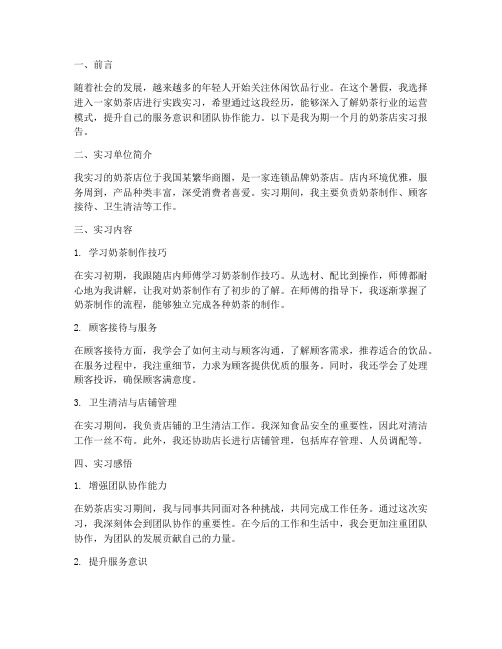 一、前言

随着社会的发展，越来越多的年轻人开始关注休闲饮品行业。在这个暑假，我选择进入一家奶茶店进行实践实习，希望通过这段经历，能够深入了解奶茶行业的运营模式，提升自己的服务意识和团队协作能力。以下是我为期一个月的奶茶店实习报告。

二、实习单位简介

我实习的奶茶店位于我国某繁华商圈，是一家连锁品牌奶茶店。店内环境优雅，服务周到，产品种类丰富，深受消费者喜爱。实习期间，我主要负责奶茶制作、顾客接待、卫生清洁等工作。

三、实习内容

1. 学习奶茶制作技巧

在实习初期，我跟随店内师傅学习奶茶制作技巧。从选材、配比到操作，师傅都耐心地为我讲解，让我对奶茶制作有了初步的了解。在师傅的指导下，我逐渐掌握了奶茶制作的流程，能够独立完成各种奶茶的制作。

2. 顾客接待与服务

在顾客接待方面，我学会了如何主动与顾客沟通，了解顾客需求，推荐适合的饮品。在服务过程中，我注重细节，力求为顾客提供优质的服务。同时，我还学会了处理顾客投诉，确保顾客满意度。

3. 卫生清洁与店铺管理

在实习期间，我负责店铺的卫生清洁工作。我深知食品安全的重要性，因此对清洁工作一丝不苟。此外，我还协助店长进行店铺管理，包括库存管理、人员调配等。

四、实习感悟

1. 增强团队协作能力

在奶茶店实习期间，我与同事共同面对各种挑战，共同完成工作任务。通过这次实习，我深刻体会到团队协作的重要性。在今后的工作和生活中，我会更加注重团队协作，为团队的发展贡献自己的力量。

2. 提升服务意识